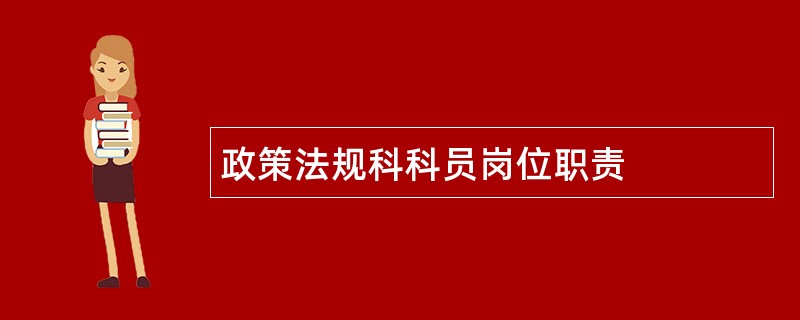 政策法规科科员岗位职责